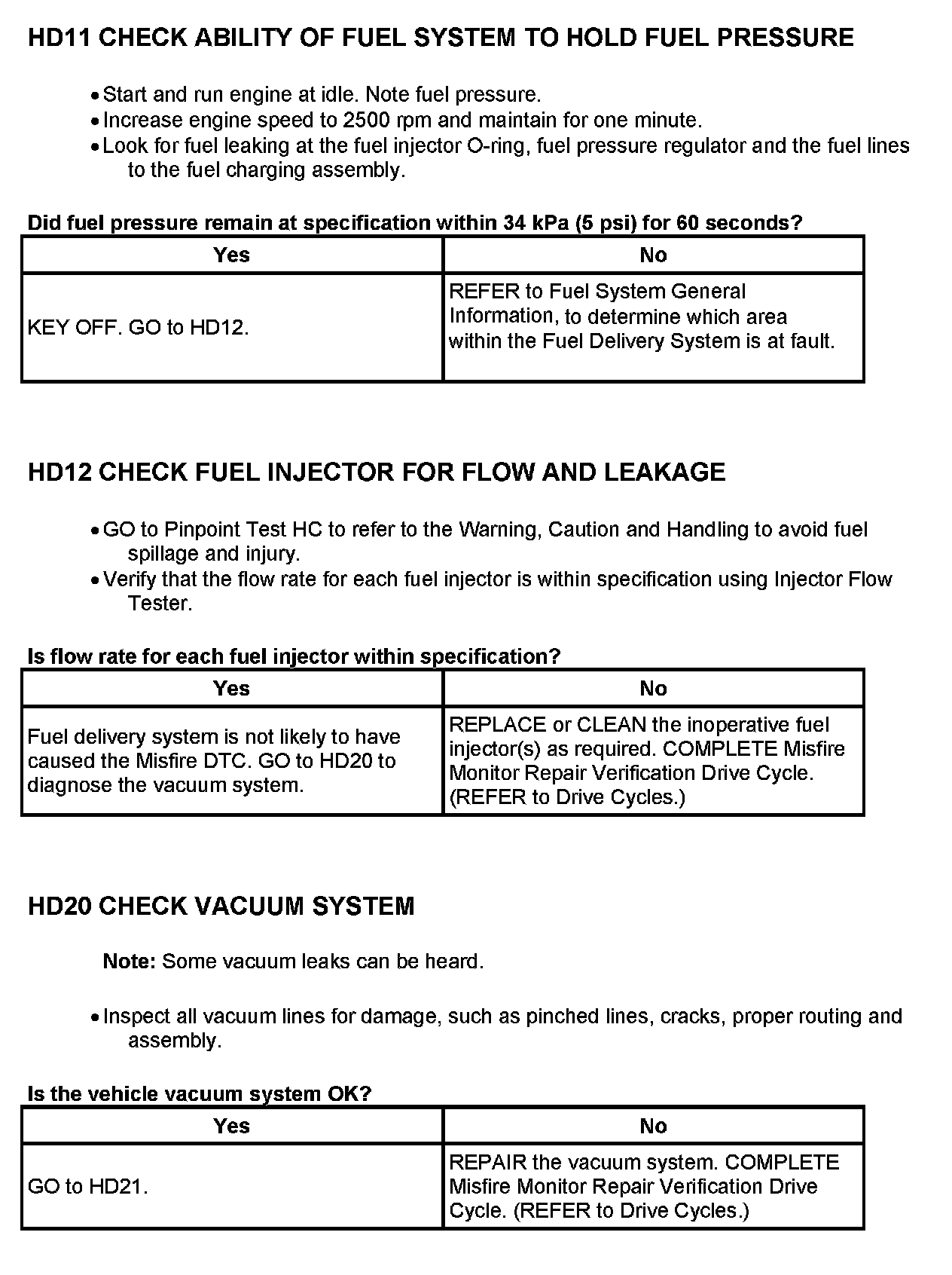 HD11 CHECK ABILITY OF FUEL SYSTEM TO HOLD FUEL PRESSURE

• Start and run engine at idle. Note fuel pressure.
• Increase engine speed to 2500 rpm and maintain for one minute.
• Look for fuel leaking at the fuel injector O-ring, fuel pressure regulator and the fuel lines to the fuel charging assembly.

Did fuel pressure remain at specification within 34 kPa (5 psi) for 60 seconds?

| Yes | No |
|---|---|
| KEY OFF. GO to HD12. | REFER to Fuel System General Information, to determine which area within the Fuel Delivery System is at fault. |

HD12 CHECK FUEL INJECTOR FOR FLOW AND LEAKAGE

• GO to Pinpoint Test HC to refer to the Warning, Caution and Handling to avoid fuel spillage and injury.
• Verify that the flow rate for each fuel injector is within specification using Injector Flow Tester.

Is flow rate for each fuel injector within specification?

| Yes | No |
|---|---|
| Fuel delivery system is not likely to have caused the Misfire DTC. GO to HD20 to diagnose the vacuum system. | REPLACE or CLEAN the inoperative fuel injector(s) as required. COMPLETE Misfire Monitor Repair Verification Drive Cycle. (REFER to Drive Cycles.) |

HD20 CHECK VACUUM SYSTEM

Note: Some vacuum leaks can be heard.

• Inspect all vacuum lines for damage, such as pinched lines, cracks, proper routing and assembly.

Is the vehicle vacuum system OK?

| Yes | No |
|---|---|
| GO to HD21. | REPAIR the vacuum system. COMPLETE Misfire Monitor Repair Verification Drive Cycle. (REFER to Drive Cycles.) |